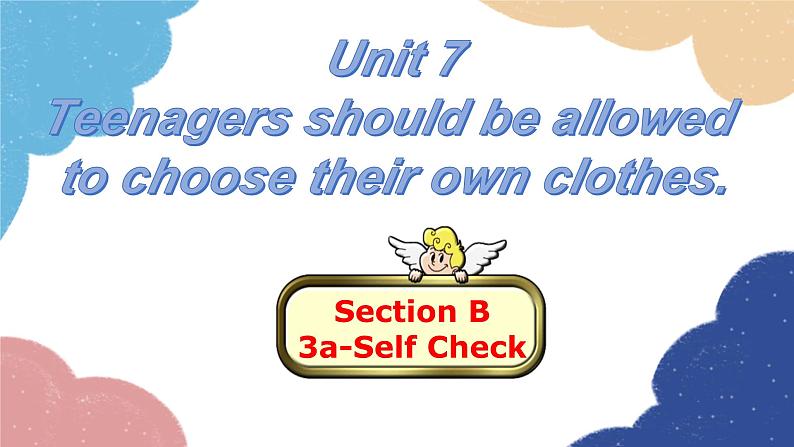 Unit 7
Teenagers should be allowed to choose their own clothes.

Section B
3a-Self Check